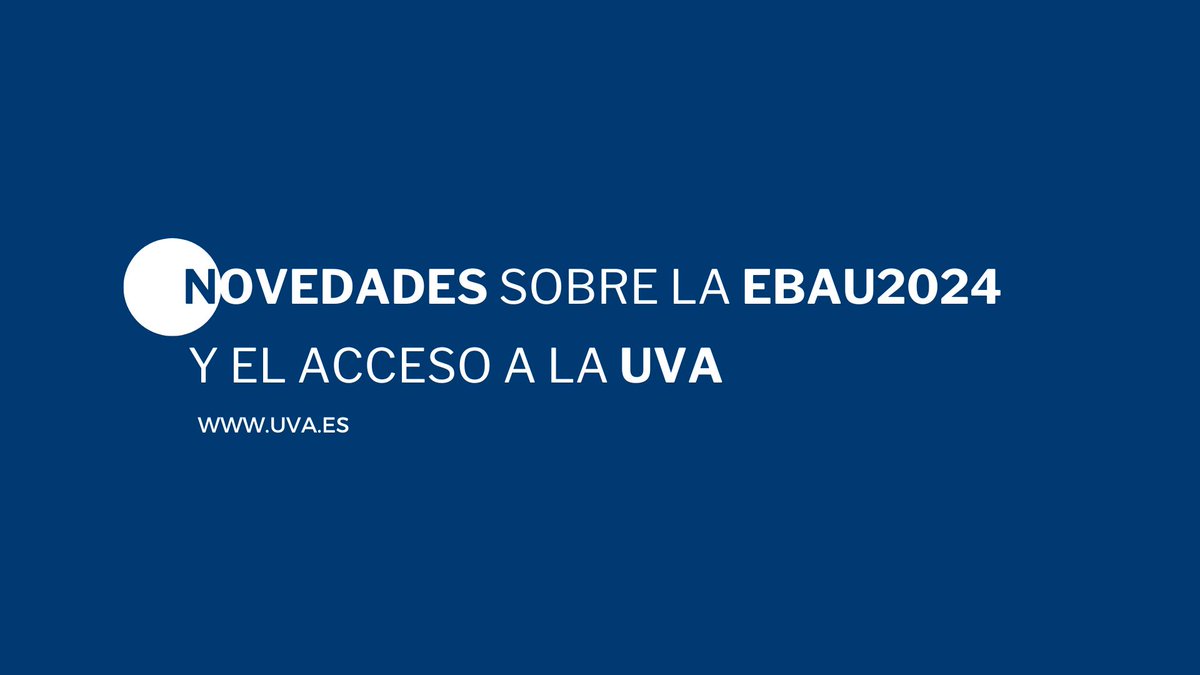 NOVEDADES SOBRE LA EBAU2024
Y EL ACCESO A LA UVA

WWW.UVA.ES